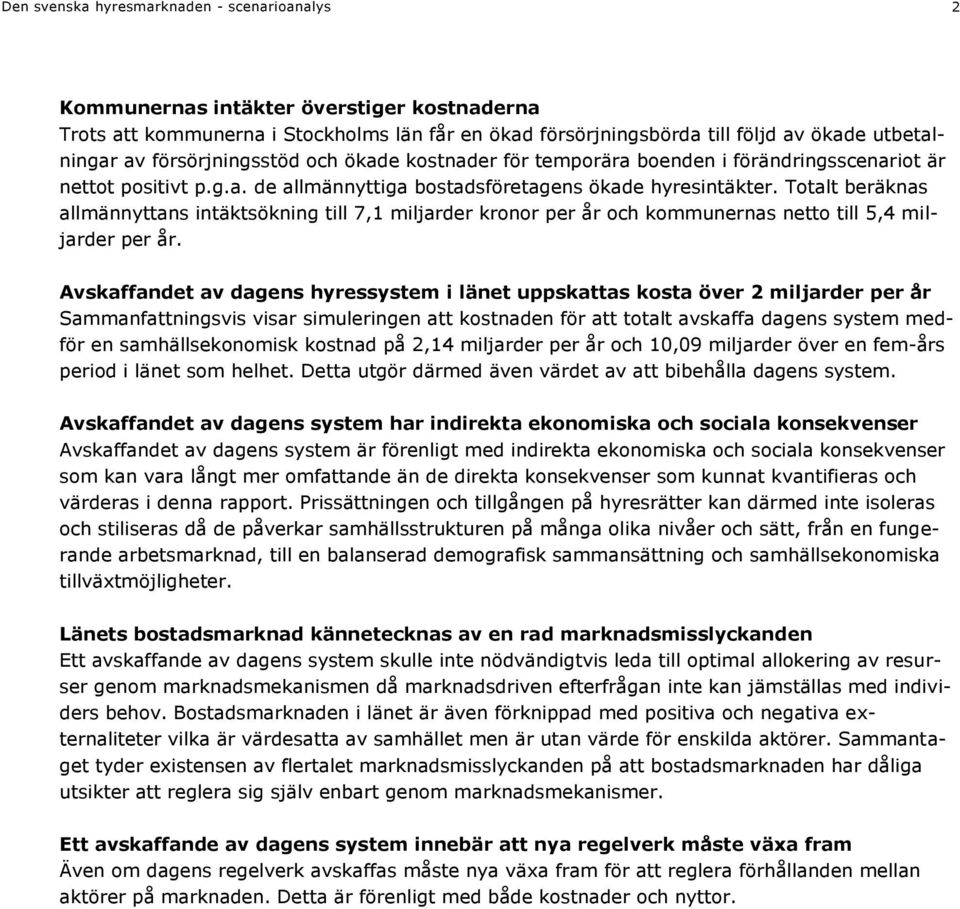 Den svenska hyresmarknaden - scenarioanalys 2

Kommunernas intäkter överstiger kostnaderna
Trots att kommunerna i Stockholms län får en ökad försörjningsbörda till följd av ökade utbetalningar av försörjningsstöd och ökade kostnader för temporära boenden i förändringsscenariot är nettot positivt p.g.a. de allmännyttiga bostadsföretagens ökade hyresintäkter. Totalt beräknas allmännyttans intäktsökning till 7,1 miljarder kronor per år och kommunernas netto till 5,4 miljarder per år.

Avskaffandet av dagens hyressystem i länet uppskattas kosta över 2 miljarder per år
Sammanfattningsvis visar simuleringen att kostnaden för att totalt avskaffa dagens system medför en samhällsekonomisk kostnad på 2,14 miljarder per år och 10,09 miljarder över en fem-års period i länet som helhet. Detta utgör därmed även värdet av att bibehålla dagens system.

Avskaffandet av dagens system har indirekta ekonomiska och sociala konsekvenser
Avskaffandet av dagens system är förenligt med indirekta ekonomiska och sociala konsekvenser som kan vara långt mer omfattande än de direkta konsekvenser som kunnat kvantifieras och värderas i denna rapport. Prissättningen och tillgången på hyresrätter kan därmed inte isoleras och stiliseras då de påverkar samhällsstrukturen på många olika nivåer och sätt, från en fungerande arbetsmarknad, till en balanserad demografisk sammansättning och samhällsekonomiska tillväxtmöjligheter.

Länets bostadsmarknad kännetecknas av en rad marknadsmisslyckanden
Ett avskaffande av dagens system skulle inte nödvändigtvis leda till optimal allokering av resurser genom marknadsmekanismen då marknadsdriven efterfrågan inte kan jämställas med individers behov. Bostadsmarknaden i länet är även förknippad med positiva och negativa externaliteter vilka är värdesatta av samhället men är utan värde för enskilda aktörer. Sammantaget tyder existensen av flertalet marknadsmisslyckanden på att bostadsmarknaden har dåliga utsikter att reglera sig själv enbart genom marknadsmekanismer.

Ett avskaffande av dagens system innebär att nya regelverk måste växa fram
Även om dagens regelverk avskaffas måste nya växa fram för att reglera förhållanden mellan aktörer på marknaden. Detta är förenligt med både kostnader och nyttor.